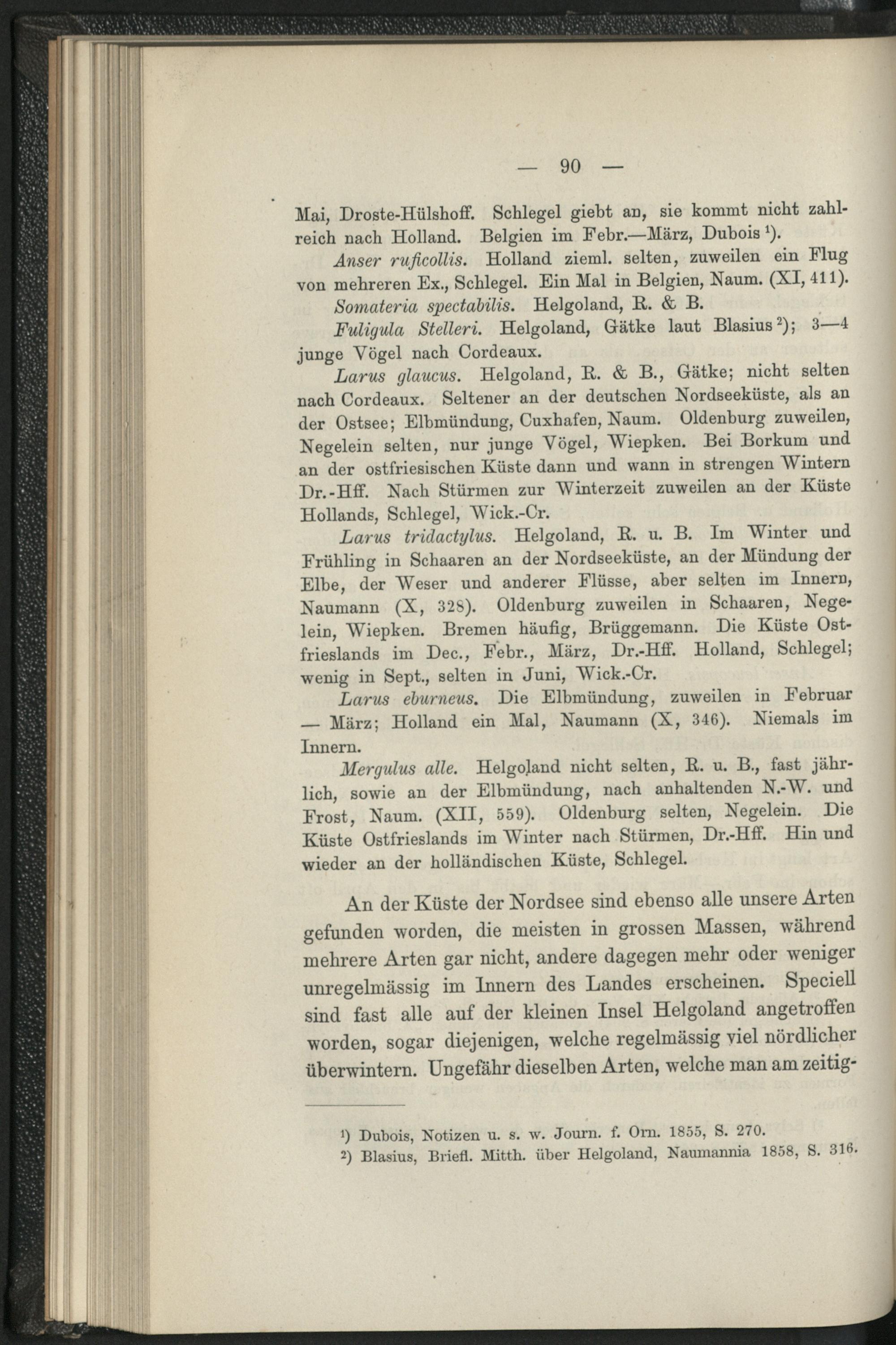 — 90 —

Mai, Droste-Hülshoff. Schlegel giebt an, sie kommt nicht zahlreich nach Holland. Belgien im Febr.—März, Dubois $^{1}$).

Anser ruficollis. Holland zieml. selten, zuweilen ein Flug von mehreren Ex., Schlegel. Ein Mal in Belgien, Naum. (XI, 411).

Somateria spectabilis. Helgoland, R. & B.

Fuligula Stelleri. Helgoland, Gätke laut Blasius $^{2}$); 3—4 junge Vögel nach Cordeaux.

Larus glaucus. Helgoland, R. & B., Gätke; nicht selten nach Cordeaux. Seltener an der deutschen Nordseeküste, als an der Ostsee; Elbmündung, Cuxhafen, Naum. Oldenburg zuweilen, Negelein selten, nur junge Vögel, Wiepken. Bei Borkum und an der ostfriesischen Küste dann und wann in strengen Wintern Dr.-Hff. Nach Stürmen zur Winterzeit zuweilen an der Küste Hollands, Schlegel, Wick.-Cr.

Larus tridactylus. Helgoland, R. u. B. Im Winter und Frühling in Schaaren an der Nordseeküste, an der Mündung der Elbe, der Weser und anderer Flüsse, aber selten im Innern, Naumann (X, 328). Oldenburg zuweilen in Schaaren, Negelein, Wiepken. Bremen häufig, Brüggemann. Die Küste Ostfrieslands im Dec., Febr., März, Dr.-Hff. Holland, Schlegel; wenig in Sept., selten in Juni, Wick.-Cr.

Larus eburneus. Die Elbmündung, zuweilen in Februar — März; Holland ein Mal, Naumann (X, 346). Niemals im Innern.

Mergulus alle. Helgoland nicht selten, R. u. B., fast jährlich, sowie an der Elbmündung, nach anhaltenden N.-W. und Frost, Naum. (XII, 559). Oldenburg selten, Negelein. Die Küste Ostfrieslands im Winter nach Stürmen, Dr.-Hff. Hin und wieder an der holländischen Küste, Schlegel.

An der Küste der Nordsee sind ebenso alle unsere Arten gefunden worden, die meisten in grossen Massen, während mehrere Arten gar nicht, andere dagegen mehr oder weniger unregelmässig im Innern des Landes erscheinen. Speciell sind fast alle auf der kleinen Insel Helgoland angetroffen worden, sogar diejenigen, welche regelmässig viel nördlicher überwintern. Ungefähr dieselben Arten, welche man am zeitig-

$^{1}$) Dubois, Notizen u. s. w. Journ. f. Orn. 1855, S. 270.
$^{2}$) Blasius, Briefl. Mitth. über Helgoland, Naumannia 1858, S. 316.